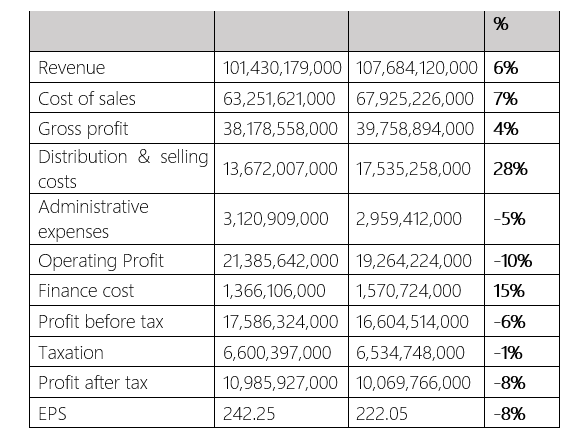 | | | | % |
|---|---|---|---|
| Revenue | 101,430,179,000 | 107,684,120,000 | 6% |
| Cost of sales | 63,251,621,000 | 67,925,226,000 | 7% |
| Gross profit | 38,178,558,000 | 39,758,894,000 | 4% |
| Distribution & selling costs | 13,672,007,000 | 17,535,258,000 | 28% |
| Administrative expenses | 3,120,909,000 | 2,959,412,000 | -5% |
| Operating Profit | 21,385,642,000 | 19,264,224,000 | -10% |
| Finance cost | 1,366,106,000 | 1,570,724,000 | 15% |
| Profit before tax | 17,586,324,000 | 16,604,514,000 | -6% |
| Taxation | 6,600,397,000 | 6,534,748,000 | -1% |
| Profit after tax | 10,985,927,000 | 10,069,766,000 | -8% |
| EPS | 242.25 | 222.05 | -8% |